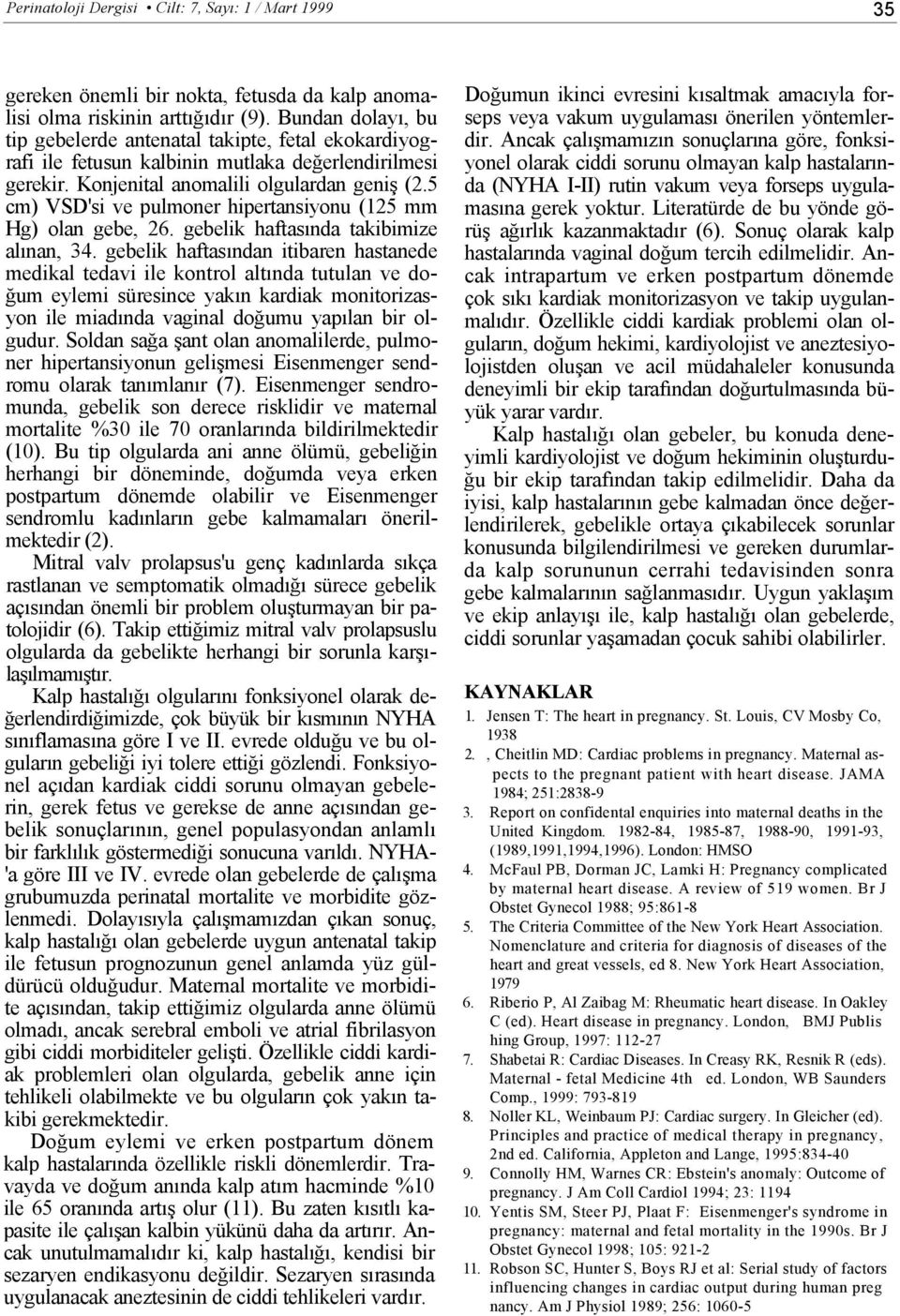 Perinatoloji Dergisi • Cilt: 7, Sayı: 1 / Mart 1999

35

gereken önemli bir nokta, fetusda da kalp anomalisi olma riskinin arttığıdır (9). Bundan dolayı, bu tip gebelerde antenatal takipte, fetal ekokardiyografi ile fetusun kalbinin mutlaka değerlendirilmesi gerekir. Konjenital anomalili olgulardan geniş (2.5 cm) VSD'si ve pulmoner hipertansiyonu (125 mm Hg) olan gebe, 26. gebelik haftasında takibimize alınan, 34. gebelik haftasından itibaren hastanede medikal tedavi ile kontrol altında tutulan ve doğum eylemi süresince yakın kardiak monitorizasyon ile miadında vaginal doğumu yapılan bir olgudur. Soldan sağa şant olan anomalilerde, pulmoner hipertansiyonun gelişmesi Eisenmenger sendromu olarak tanımlanır (7). Eisenmenger sendromunda, gebelik son derece risklidir ve maternal mortalite %30 ile 70 oranlarında bildirilmektedir (10). Bu tip olgularda ani anne ölümü, gebeliğin herhangi bir döneminde, doğumda veya erken postpartum dönemde olabilir ve Eisenmenger sendromlu kadınların gebe kalmamaları önerilmektedir (2).

Mitral valv prolapsus'u genç kadınlarda sıkça rastlanan ve semptomatik olmadığı sürece gebelik açısından önemli bir problem oluşturmayan bir patolojidir (6). Takip ettiğimiz mitral valv prolapsuslu olgularda da gebelikte herhangi bir sorunla karşılaşılmamıştır.

Kalp hastalığı olgularını fonksiyonel olarak değerlendirdiğimizde, çok büyük bir kısmının NYHA sınıflamasına göre I ve II. evrede olduğu ve bu olguların gebeliği iyi tolere ettiği gözlendi. Fonksiyonel açıdan kardiak ciddi sorunu olmayan gebelerin, gerek fetus ve gerekse de anne açısından gebelik sonuçlarının, genel populasyondan anlamlı bir farklılık göstermediği sonucuna varıldı. NYHA-'a göre III ve IV. evrede olan gebelerde de çalışma grubumuzda perinatal mortalite ve morbidite gözlenmedi. Dolayısıyla çalışmamızdan çıkan sonuç, kalp hastalığı olan gebelerde uygun antenatal takip ile fetusun prognozunun genel anlamda yüz güldürücü olduğudur. Maternal mortalite ve morbidite açısından, takip ettiğimiz olgularda anne ölümü olmadı, ancak serebral emboli ve atrial fibrilasyon gibi ciddi morbiditeler gelişti. Özellikle ciddi kardiak problemleri olan olgularda, gebelik anne için tehlikeli olabilmekte ve bu olguların çok yakın takibi gerekmektedir.

Doğum eylemi ve erken postpartum dönem kalp hastalarında özellikle riskli dönemlerdir. Travayda ve doğum anında kalp atım hacminde %10 ile 65 oranında artış olur (11). Bu zaten kısıtlı kapasite ile çalışan kalbin yükünü daha da artırır. Ancak unutulmamalıdır ki, kalp hastalığı, kendisi bir sezaryen endikasyonu değildir. Sezaryen sırasında uygulanacak aneztesinin de ciddi tehlikeleri vardır.

Doğumun ikinci evresini kısaltmak amacıyla forseps veya vakum uygulaması önerilen yöntemlerdir. Ancak çalışmamızın sonuçlarına göre, fonksiyonel olarak ciddi sorunu olmayan kalp hastalarında (NYHA I-II) rutin vakum veya forseps uygulamasına gerek yoktur. Literatürde de bu yönde görüş ağırlık kazanmaktadır (6). Sonuç olarak kalp hastalarında vaginal doğum tercih edilmelidir. Ancak intrapartum ve erken postpartum dönemde çok sıkı kardiak monitorizasyon ve takip uygulanmalıdır. Özellikle ciddi kardiak problemi olan olguların, doğum hekimi, kardiyolojist ve aneztesiyolojistden oluşan ve acil müdahaleler konusunda deneyimli bir ekip tarafından doğurtulmasında büyük yarar vardır.

Kalp hastalığı olan gebeler, bu konuda deneyimli kardiyolojist ve doğum hekiminin oluşturduğu bir ekip tarafından takip edilmelidir. Daha da iyisi, kalp hastalarının gebe kalmadan önce değerlendirilerek, gebelikle ortaya çıkabilecek sorunlar konusunda bilgilendirilmesi ve gereken durumlarda kalp sorununun cerrahi tedavisinden sonra gebe kalmalarının sağlanmasıdır. Uygun yaklaşım ve ekip anlayışı ile, kalp hastalığı olan gebelerde, ciddi sorunlar yaşamadan çocuk sahibi olabilirler.

KAYNAKLAR

1. Jensen T: The heart in pregnancy. St. Louis, CV Mosby Co, 1938
2. , Cheitlin MD: Cardiac problems in pregnancy. Maternal aspects to the pregnant patient with heart disease. JAMA 1984; 251:2838-9
3. Report on confidental enquiries into maternal deaths in the United Kingdom. 1982-84, 1985-87, 1988-90, 1991-93, (1989,1991,1994,1996). London: HMSO
4. McFaul PB, Dorman JC, Lamki H: Pregnancy complicated by maternal heart disease. A review of 519 women. Br J Obstet Gynecol 1988; 95:861-8
5. The Criteria Committee of the New York Heart Association. Nomenclature and criteria for diagnosis of diseases of the heart and great vessels, ed 8. New York Heart Association, 1979
6. Riberio P, Al Zaibag M: Rheumatic heart disease. In Oakley C (ed). Heart disease in pregnancy. London, BMJ Publis hing Group, 1997: 112-27
7. Shabetai R: Cardiac Diseases. In Creasy RK, Resnik R (eds). Maternal - fetal Medicine 4th ed. London, WB Saunders Comp., 1999: 793-819
8. Noller KL, Weinbaum PJ: Cardiac surgery. In Gleicher (ed). Principles and practice of medical therapy in pregnancy, 2nd ed. California, Appleton and Lange, 1995:834-40
9. Connolly HM, Warnes CR: Ebstein's anomaly: Outcome of pregnancy. J Am Coll Cardiol 1994; 23: 1194
10. Yentis SM, Steer PJ, Plaat F: Eisenmenger's syndrome in pregnancy: maternal and fetal mortality in the 1990s. Br J Obstet Gynecol 1998; 105: 921-2
11. Robson SC, Hunter S, Boys RJ et al: Serial study of factors influencing changes in cardiac output during human preg nancy. Am J Physiol 1989; 256: 1060-5